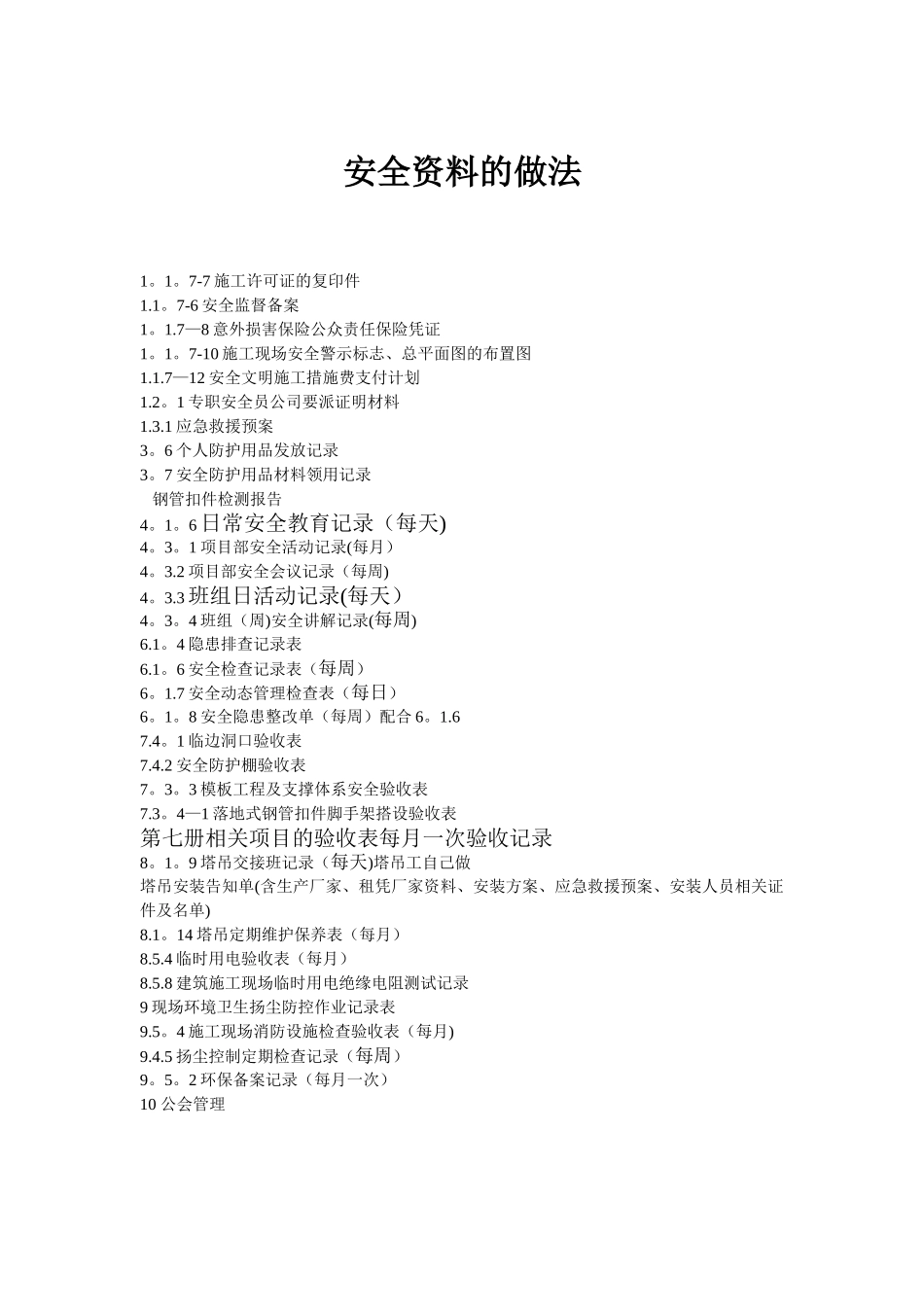 安全资料的做法

1。1。7-7 施工许可证的复印件
1.1。7-6 安全监督备案
1。1.7—8 意外损害保险公众责任保险凭证
1。1。7-10 施工现场安全警示标志、总平面图的布置图
1.1.7—12 安全文明施工措施费支付计划
1.2。1 专职安全员公司要派证明材料
1.3.1 应急救援预案
3。6 个人防护用品发放记录
3。7 安全防护用品材料领用记录
钢管扣件检测报告
4。1。6 日常安全教育记录（每天)
4。3。1 项目部安全活动记录(每月）
4。3.2 项目部安全会议记录（每周)
4。3.3 班组日活动记录(每天）
4。3。4 班组（周)安全讲解记录(每周)
6.1。4 隐患排查记录表
6.1。6 安全检查记录表（每周）
6。1.7 安全动态管理检查表（每日）
6。1。8 安全隐患整改单（每周）配合 6。1.6
7.4。1 临边洞口验收表
7.4.2 安全防护棚验收表
7。3。3 模板工程及支撑体系安全验收表
7.3。4—1 落地式钢管扣件脚手架搭设验收表
第七册相关项目的验收表每月一次验收记录
8。1。9 塔吊交接班记录（每天)塔吊工自己做
塔吊安装告知单(含生产厂家、租凭厂家资料、安装方案、应急救援预案、安装人员相关证件及名单)
8.1。14 塔吊定期维护保养表（每月）
8.5.4 临时用电验收表（每月）
8.5.8 建筑施工现场临时用电绝缘电阻测试记录
9 现场环境卫生扬尘防控作业记录表
9.5。4 施工现场消防设施检查验收表（每月)
9.4.5 扬尘控制定期检查记录（每周）
9。5。2 环保备案记录（每月一次）
10 公会管理